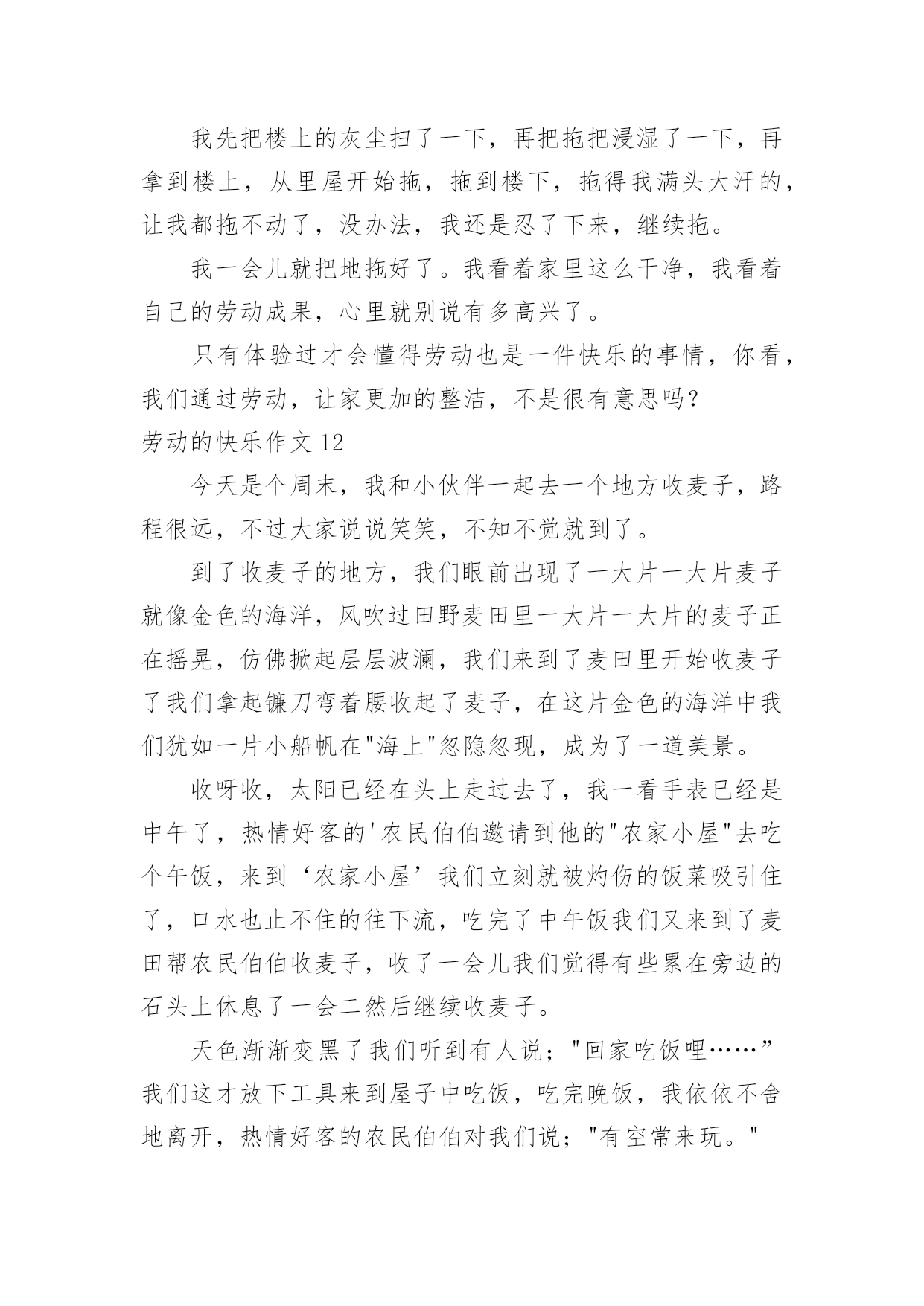 我先把楼上的灰尘扫了一下，再把拖把浸湿了一下，再拿到楼上，从里屋开始拖，拖到楼下，拖得我满头大汗的，让我都拖不动了，没办法，我还是忍了下来，继续拖。

我一会儿就把地拖好了。我看着家里这么干净，我看着自己的劳动成果，心里就别说有多高兴了。

只有体验过才会懂得劳动也是一件快乐的事情，你看，我们通过劳动，让家更加的整洁，不是很有意思吗？

劳动的快乐作文 12

今天是个周末，我和小伙伴一起去一个地方收麦子，路程很远，不过大家说说笑笑，不知不觉就到了。

到了收麦子的地方，我们眼前出现了一大片一大片麦子就像金色的海洋，风吹过田野麦田里一大片一大片的麦子正在摇晃，仿佛掀起层层波澜，我们来到了麦田里开始收麦子了我们拿起镰刀弯着腰收起了麦子，在这片金色的海洋中我们犹如一片小船帆在"海上"忽隐忽现，成为了一道美景。

收呀收，太阳已经在头上走过去了，我一看手表已经是中午了，热情好客的'农民伯伯邀请到他的"农家小屋"去吃个午饭，来到‘农家小屋’我们立刻就被灼伤的饭菜吸引住了，口水也止不住的往下流，吃完了中午饭我们又来到了麦田帮农民伯伯收麦子，收了一会儿我们觉得有些累在旁边的石头上休息了一会二然后继续收麦子。

天色渐渐变黑了我们听到有人说；"回家吃饭哩……”我们这才放下工具来到屋子中吃饭，吃完晚饭，我依依不舍地离开，热情好客的农民伯伯对我们说；"有空常来玩。"